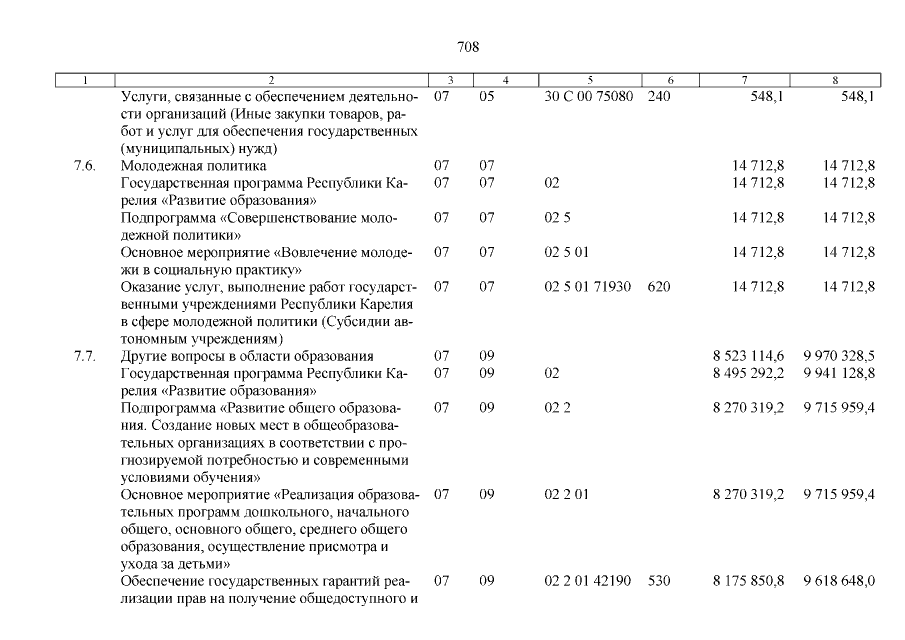 708

| 1 | 2 | 3 | 4 | 5 | 6 | 7 | 8 |
|---|---|---|---|---|---|---|---|
| | Услуги, связанные с обеспечением деятельности организаций (Иные закупки товаров, работ и услуг для обеспечения государственных (муниципальных) нужд) | 07 | 05 | 30 С 00 75080 | 240 | 548,1 | 548,1 |
| 7.6. | Молодежная политика | 07 | 07 | | | 14 712,8 | 14 712,8 |
| | Государственная программа Республики Карелия «Развитие образования» | 07 | 07 | 02 | | 14 712,8 | 14 712,8 |
| | Подпрограмма «Совершенствование молодежной политики» | 07 | 07 | 02 5 | | 14 712,8 | 14 712,8 |
| | Основное мероприятие «Вовлечение молодежи в социальную практику» | 07 | 07 | 02 5 01 | | 14 712,8 | 14 712,8 |
| | Оказание услуг, выполнение работ государственными учреждениями Республики Карелия в сфере молодежной политики (Субсидии автономным учреждениям) | 07 | 07 | 02 5 01 71930 | 620 | 14 712,8 | 14 712,8 |
| 7.7. | Другие вопросы в области образования | 07 | 09 | | | 8 523 114,6 | 9 970 328,5 |
| | Государственная программа Республики Карелия «Развитие образования» | 07 | 09 | 02 | | 8 495 292,2 | 9 941 128,8 |
| | Подпрограмма «Развитие общего образования. Создание новых мест в общеобразовательных организациях в соответствии с прогнозируемой потребностью и современными условиями обучения» | 07 | 09 | 02 2 | | 8 270 319,2 | 9 715 959,4 |
| | Основное мероприятие «Реализация образовательных программ дошкольного, начального общего, основного общего, среднего общего образования, осуществление присмотра и ухода за детьми» | 07 | 09 | 02 2 01 | | 8 270 319,2 | 9 715 959,4 |
| | Обеспечение государственных гарантий реализации прав на получение общедоступного и | 07 | 09 | 02 2 01 42190 | 530 | 8 175 850,8 | 9 618 648,0 |